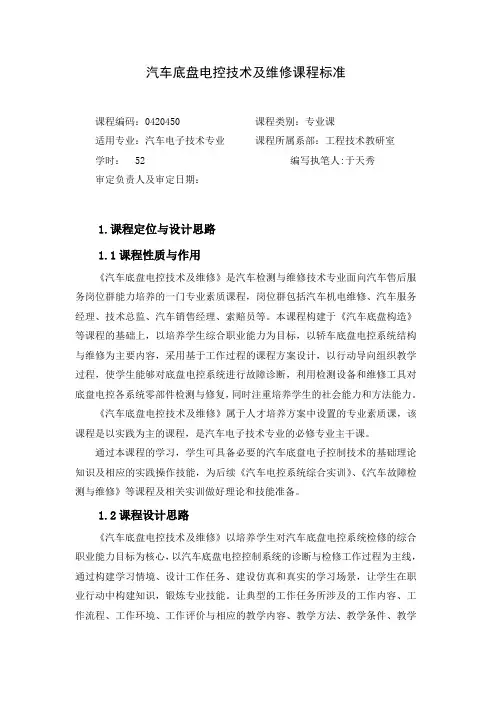 汽车底盘电控技术及维修课程标准

课程编码：0420450　　　　　　课程类别：专业课
适用专业：汽车电子技术专业　　课程所属系部：工程技术教研室
学时：　52　　　　　　　　　　编写执笔人:于天秀
审定负责人及审定日期：

1.课程定位与设计思路

1.1课程性质与作用

《汽车底盘电控技术及维修》是汽车检测与维修技术专业面向汽车售后服务岗位群能力培养的一门专业素质课程，岗位群包括汽车机电维修、汽车服务经理、技术总监、汽车销售经理、索赔员等。本课程构建于《汽车底盘构造》等课程的基础上，以培养学生综合职业能力为目标，以轿车底盘电控系统结构与维修为主要内容，采用基于工作过程的课程方案设计，以行动导向组织教学过程，使学生能够对底盘电控系统进行故障诊断，利用检测设备和维修工具对底盘电控各系统零部件检测与修复，同时注重培养学生的社会能力和方法能力。

《汽车底盘电控技术及维修》属于人才培养方案中设置的专业素质课，该课程是以实践为主的课程，是汽车电子技术专业的必修专业主干课。

通过本课程的学习，学生可具备必要的汽车底盘电子控制技术的基础理论知识及相应的实践操作技能，为后续《汽车电控系统综合实训》、《汽车故障检测与维修》等课程及相关实训做好理论和技能准备。

1.2课程设计思路

《汽车底盘电控技术及维修》以培养学生对汽车底盘电控系统检修的综合职业能力目标为核心，以汽车底盘电控控制系统的诊断与检修工作过程为主线，通过构建学习情境、设计工作任务、建设仿真和真实的学习场景，让学生在职业行动中构建知识，锻炼专业技能。让典型的工作任务所涉及的工作内容、工作流程、工作环境、工作评价与相应的教学内容、教学方法、教学条件、教学